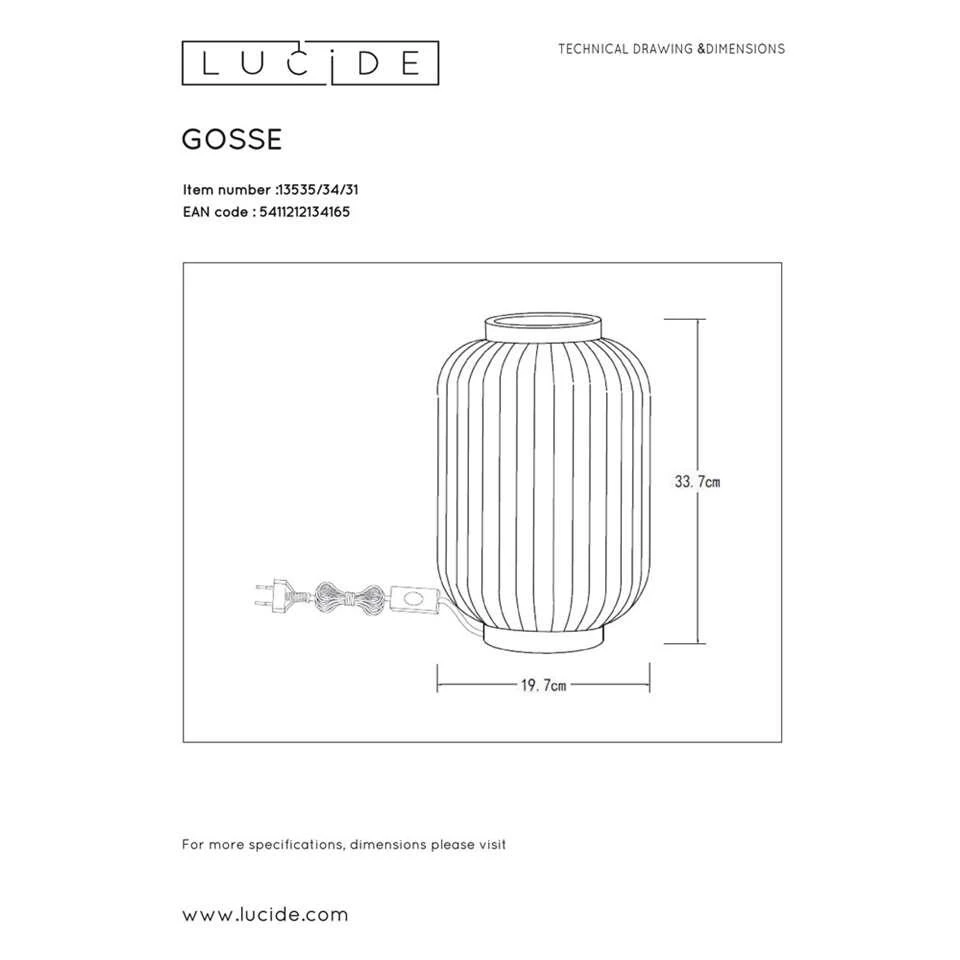 LUCIDE

TECHNICAL DRAWING &DIMENSIONS

GOSSE

Item number :13535/34/31
EAN code : 5411212134165

33.7cm

19.7cm

For more specifications, dimensions please visit

www.lucide.com